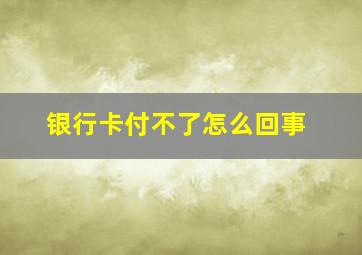 银行卡付不了怎么回事